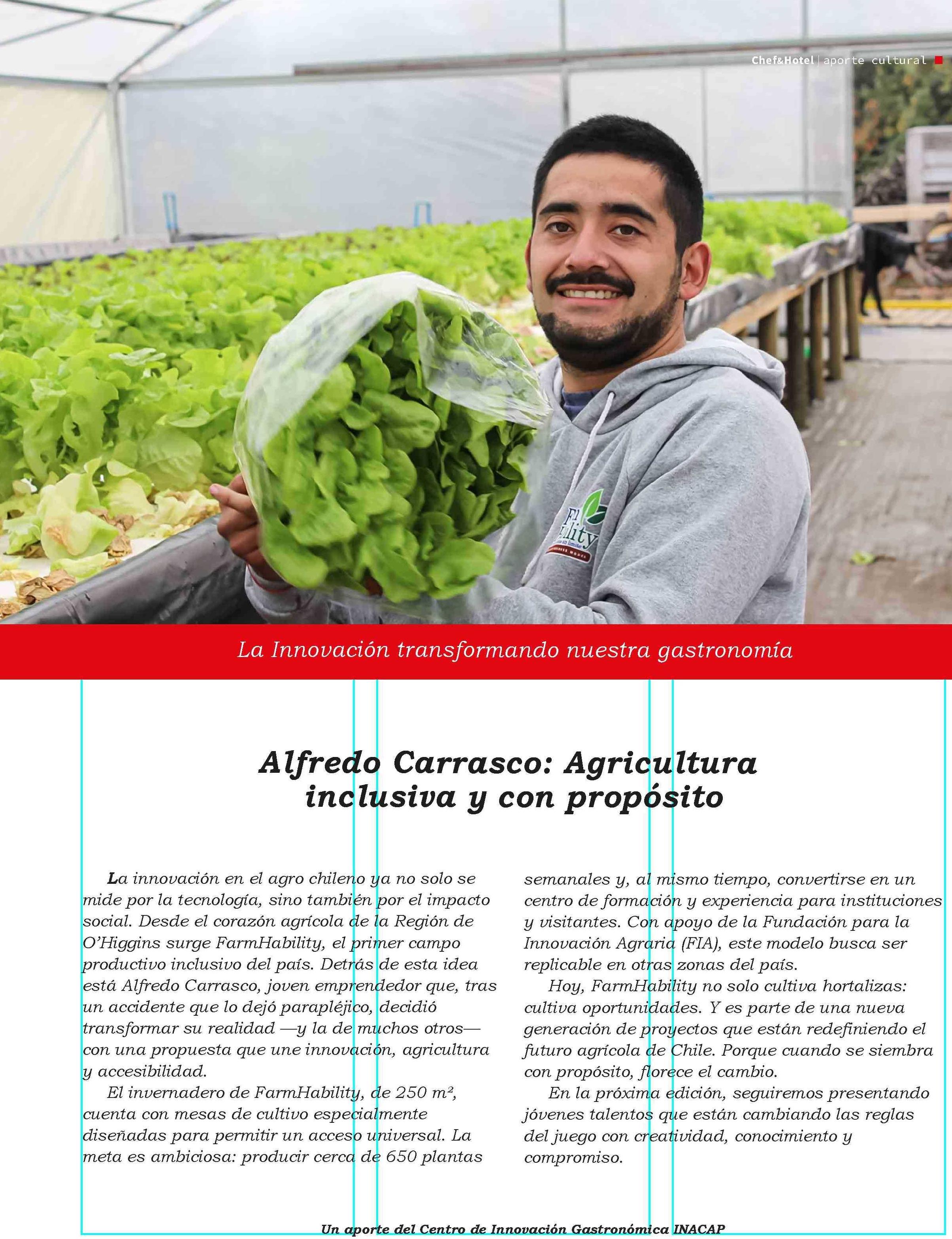 Chef&Hotel | aporte cultural

La Innovación transformando nuestra gastronomía

Alfredo Carrasco: Agricultura inclusiva y con propósito

La innovación en el agro chileno ya no solo se mide por la tecnología, sino también por el impacto social. Desde el corazón agrícola de la Región de O'Higgins surge FarmHability, el primer campo productivo inclusivo del país. Detrás de esta idea está Alfredo Carrasco, joven emprendedor que, tras un accidente que lo dejó parapléjico, decidió transformar su realidad —y la de muchos otros— con una propuesta que une innovación, agricultura y accesibilidad.

El invernadero de FarmHability, de 250 m², cuenta con mesas de cultivo especialmente diseñadas para permitir un acceso universal. La meta es ambiciosa: producir cerca de 650 plantas semanales y, al mismo tiempo, convertirse en un centro de formación y experiencia para instituciones y visitantes. Con apoyo de la Fundación para la Innovación Agraria (FIA), este modelo busca ser replicable en otras zonas del país.

Hoy, FarmHability no solo cultiva hortalizas: cultiva oportunidades. Y es parte de una nueva generación de proyectos que están redefiniendo el futuro agrícola de Chile. Porque cuando se siembra con propósito, florece el cambio.

En la próxima edición, seguiremos presentando jóvenes talentos que están cambiando las reglas del juego con creatividad, conocimiento y compromiso.

Un aporte del Centro de Innovación Gastronómica INACAP